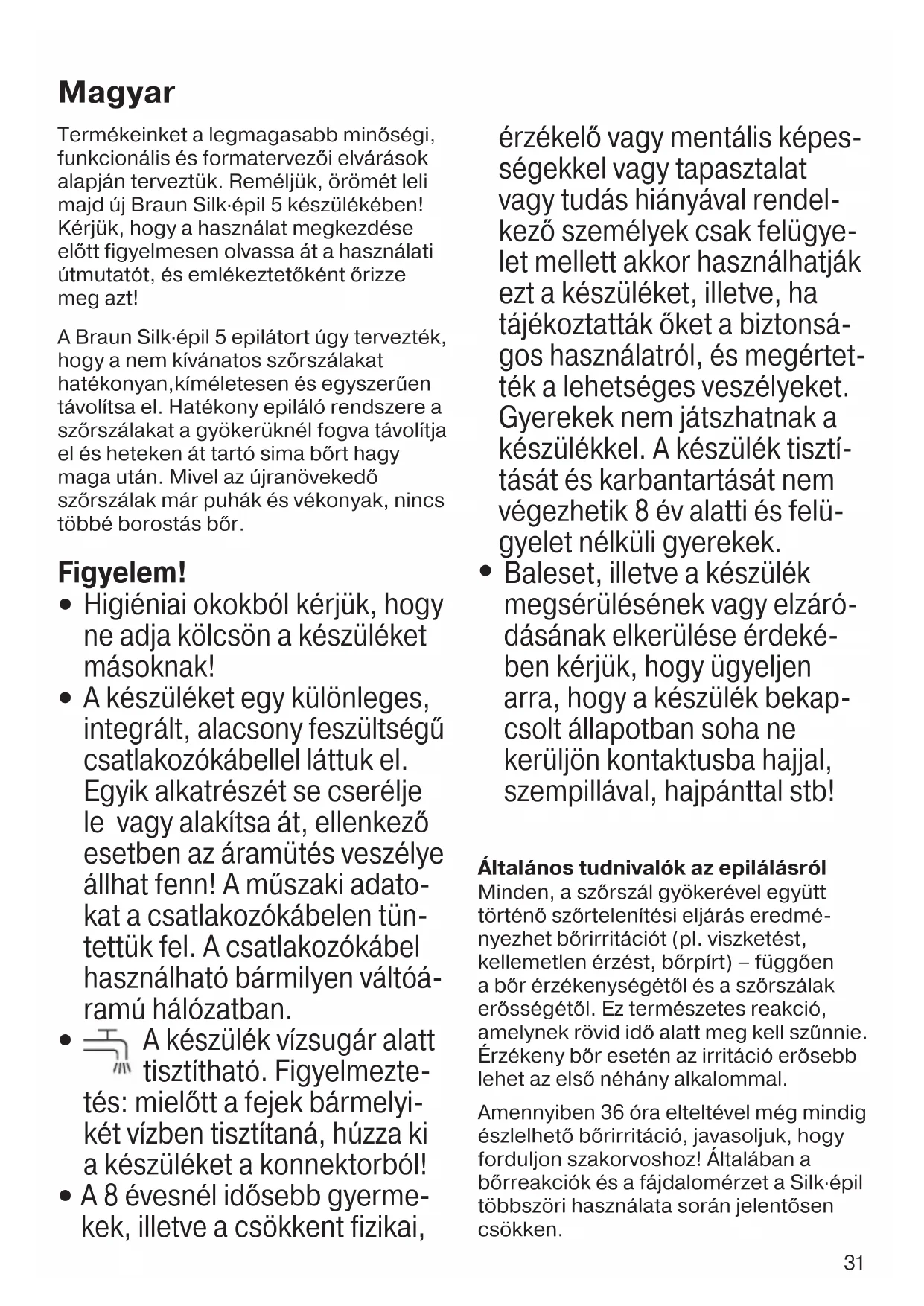 Magyar

Termékeinket a legmagasabb minőségi, funkcionális és formatervezői elvárások alapján terveztük. Reméljük, örömét leli majd új Braun Silk·épil 5 készülékében! Kérjük, hogy a használat megkezdése előtt figyelmesen olvassa át a használati útmutatót, és emlékeztetőként őrizze meg azt!

A Braun Silk·épil 5 epilátort úgy tervezték, hogy a nem kívánatos szőrszálakat hatékonyan,kíméletesen és egyszerűen távolítsa el. Hatékony epiláló rendszere a szőrszálakat a gyökerüknél fogva távolítja el és heteken át tartó sima bőrt hagy maga után. Mivel az újranövekedő szőrszálak már puhák és vékonyak, nincs többé borostás bőr.

Figyelem!
• Higiéniai okokból kérjük, hogy ne adja kölcsön a készüléket másoknak!
• A készüléket egy különleges, integrált, alacsony feszültségű csatlakozókábellel láttuk el. Egyik alkatrészét se cserélje le vagy alakítsa át, ellenkező esetben az áramütés veszélye állhat fenn! A műszaki adatokat a csatlakozókábelen tüntettük fel. A csatlakozókábel használható bármilyen váltóáramú hálózatban.
• A készülék vízsugár alatt tisztítható. Figyelmeztetés: mielőtt a fejek bármelyikét vízben tisztítaná, húzza ki a készüléket a konnektorból!
• A 8 évesnél idősebb gyermekek, illetve a csökkent fizikai, érzékelő vagy mentális képességekkel vagy tapasztalat vagy tudás hiányával rendelkező személyek csak felügyelet mellett akkor használhatják ezt a készüléket, illetve, ha tájékoztatták őket a biztonságos használatról, és megértették a lehetséges veszélyeket. Gyerekek nem játszhatnak a készülékkel. A készülék tisztítását és karbantartását nem végezhetik 8 év alatti és felügyelet nélküli gyerekek.
• Baleset, illetve a készülék megsérülésének vagy elzáródásának elkerülése érdekében kérjük, hogy ügyeljen arra, hogy a készülék bekapcsolt állapotban soha ne kerüljön kontaktusba hajjal, szempillával, hajpánttal stb!

Általános tudnivalók az epilálásról
Minden, a szőrszál gyökerével együtt történő szőrtelenítési eljárás eredményezhet bőrirritációt (pl. viszketést, kellemetlen érzést, bőrpírt) – függően a bőr érzékenységétől és a szőrszálak erősségétől. Ez természetes reakció, amelynek rövid idő alatt meg kell szűnnie. Érzékeny bőr esetén az irritáció erősebb lehet az első néhány alkalommal.

Amennyiben 36 óra elteltével még mindig észlelhető bőrirritáció, javasoljuk, hogy forduljon szakorvoshoz! Általában a bőrreakciók és a fájdalomérzet a Silk·épil többszöri használata során jelentősen csökken.

31